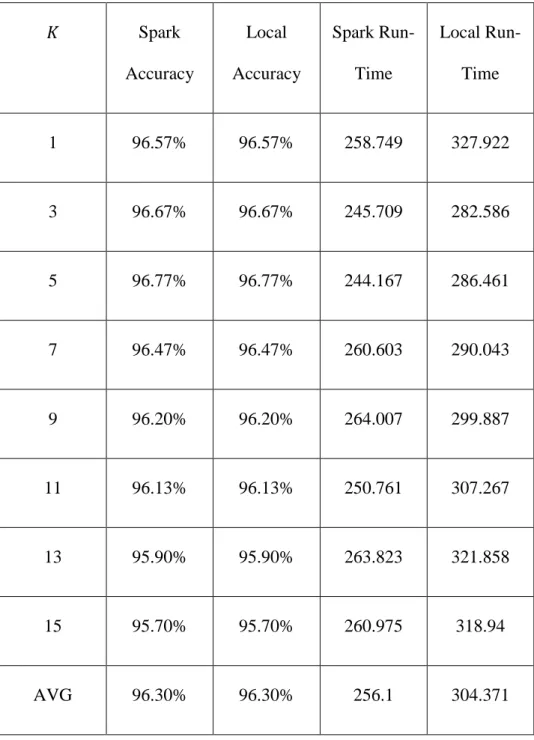 | $K$ | Spark Accuracy | Local Accuracy | Spark Run-Time | Local Run-Time |
|---|---|---|---|---|
| 1 | 96.57% | 96.57% | 258.749 | 327.922 |
| 3 | 96.67% | 96.67% | 245.709 | 282.586 |
| 5 | 96.77% | 96.77% | 244.167 | 286.461 |
| 7 | 96.47% | 96.47% | 260.603 | 290.043 |
| 9 | 96.20% | 96.20% | 264.007 | 299.887 |
| 11 | 96.13% | 96.13% | 250.761 | 307.267 |
| 13 | 95.90% | 95.90% | 263.823 | 321.858 |
| 15 | 95.70% | 95.70% | 260.975 | 318.94 |
| AVG | 96.30% | 96.30% | 256.1 | 304.371 |